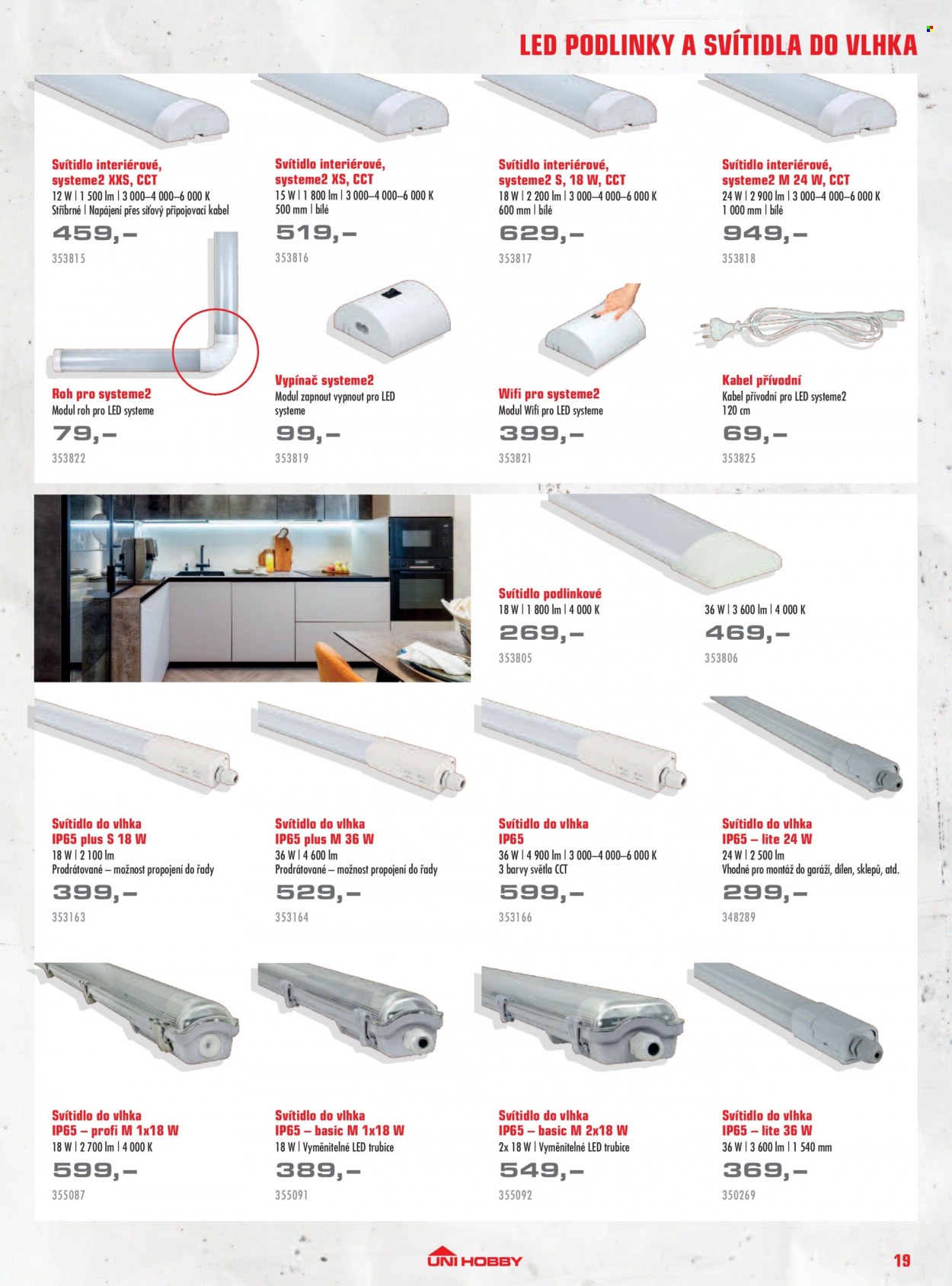 LED PODLINKY A SVÍTIDLA DO VLHKA

Svítidlo interiérové, systeme2 XXS, CCT
12 W | 1 500 lm | 3 000–4 000–6 000 K
Stříbrné | Napájení přes síťový připojovací kabel
459,–
353815

Svítidlo interiérové, systeme2 XS, CCT
15 W | 1 800 lm | 3 000–4 000–6 000 K
500 mm | bílé
519,–
353816

Svítidlo interiérové, systeme2 S, 18 W, CCT
18 W | 2 200 lm | 3 000–4 000–6 000 K
600 mm | bílé
629,–
353817

Svítidlo interiérové, systeme2 M 24 W, CCT
24 W | 2 900 lm | 3 000–4 000–6 000 K
1 000 mm | bílé
949,–
353818

Roh pro systeme2
Modul roh pro LED systeme
79,–
353822

Vypínač systeme2
Modul zapnout vypnout pro LED systeme
99,–
353819

Wifi pro systeme2
Modul Wifi pro LED systeme
399,–
353821

Kabel přívodní
Kabel přívodní pro LED systeme2
120 cm
69,–
353825

Svítidlo podlinkové
18 W | 1 800 lm | 4 000 K
269,–
353805

36 W | 3 600 lm | 4 000 K
469,–
353806

Svítidlo do vlhka
IP65 plus S 18 W
18 W | 2 100 lm
Prodrátované – možnost propojení do řady
399,–
353163

Svítidlo do vlhka
IP65 plus M 36 W
36 W | 4 600 lm
Prodrátované – možnost propojení do řady
529,–
353164

Svítidlo do vlhka
IP65
36 W | 4 900 lm | 3 000–4 000–6 000 K
3 barvy světla CCT
599,–
353166

Svítidlo do vlhka
IP65 – lite 24 W
24 W | 2 500 lm
Vhodné pro montáž do garáží, dílen, sklepů, atd.
299,–
348289

Svítidlo do vlhka
IP65 – profi M 1x18 W
18 W | 2 700 lm | 4 000 K
599,–
355087

Svítidlo do vlhka
IP65 – basic M 1x18 W
18 W | Vyměnitelné LED trubice
389,–
355091

Svítidlo do vlhka
IP65 – basic M 2x18 W
2x 18 W | Vyměnitelné LED trubice
549,–
355092

Svítidlo do vlhka
IP65 – lite 36 W
36 W | 3 600 lm | 1 540 mm
369,–
350269

UNI HOBBY
19